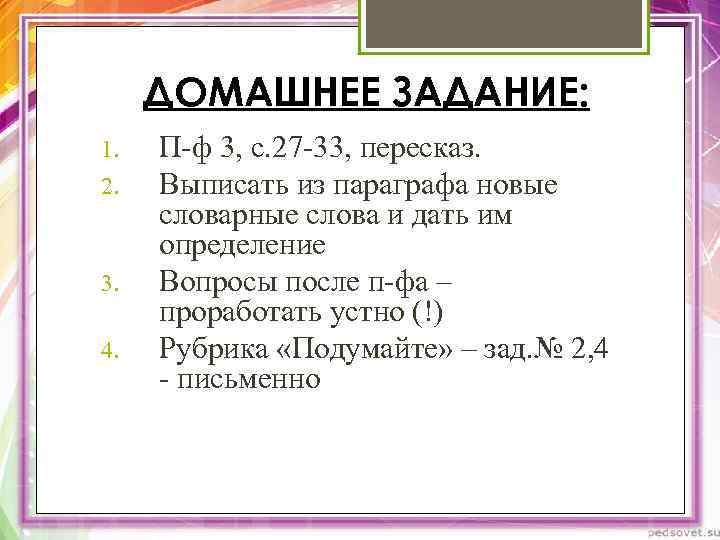 ДОМАШНЕЕ ЗАДАНИЕ:

1. П-ф 3, с.27-33, пересказ.
2. Выписать из параграфа новые словарные слова и дать им определение
3. Вопросы после п-фа – проработать устно (!)
4. Рубрика «Подумайте» – зад.№ 2,4 - письменно

pedsovet.su